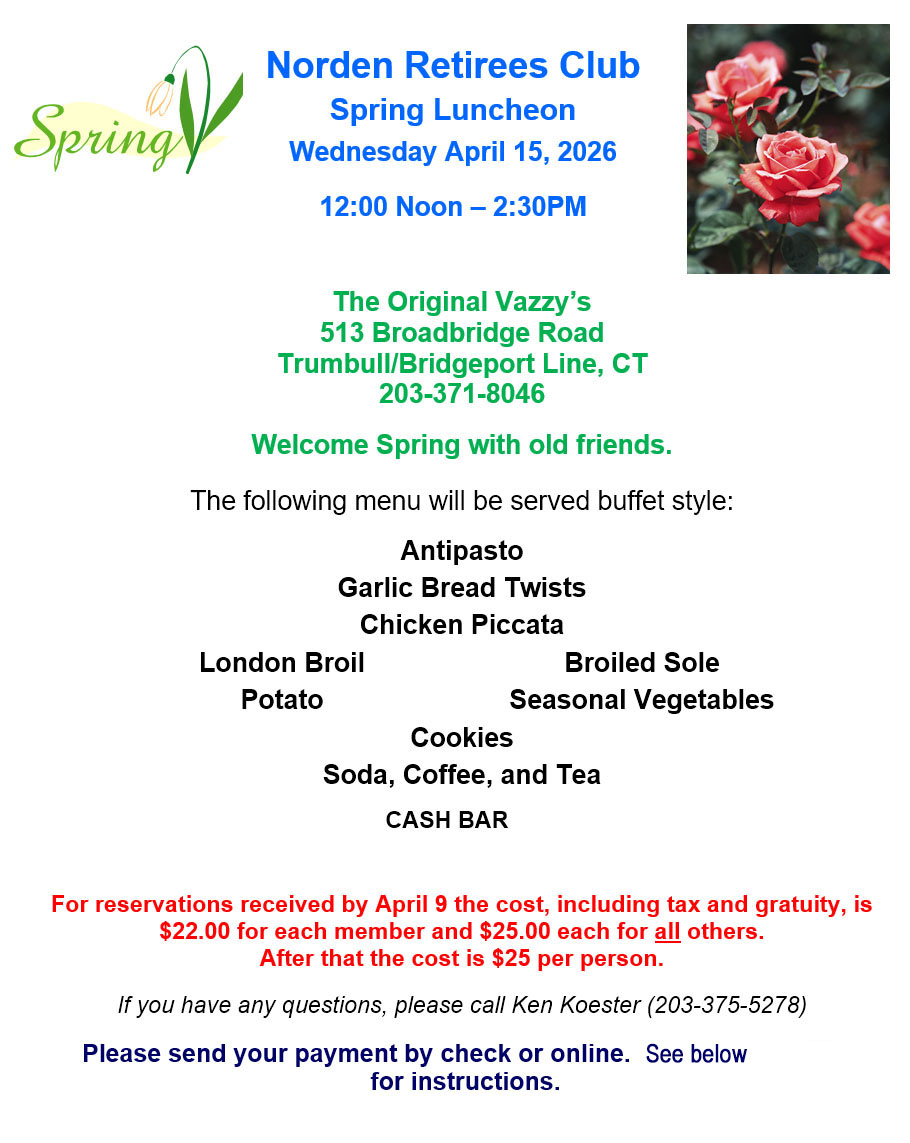 Spring

Norden Retirees Club
Spring Luncheon
Wednesday April 15, 2026

12:00 Noon – 2:30PM

The Original Vazzy's
513 Broadbridge Road
Trumbull/Bridgeport Line, CT
203-371-8046

Welcome Spring with old friends.

The following menu will be served buffet style:

Antipasto
Garlic Bread Twists
Chicken Piccata
London Broil
Broiled Sole
Potato
Seasonal Vegetables
Cookies
Soda, Coffee, and Tea
CASH BAR

For reservations received by April 9 the cost, including tax and gratuity, is $22.00 for each member and $25.00 each for all others. After that the cost is $25 per person.

If you have any questions, please call Ken Koester (203-375-5278)

Please send your payment by check or online. See below for instructions.